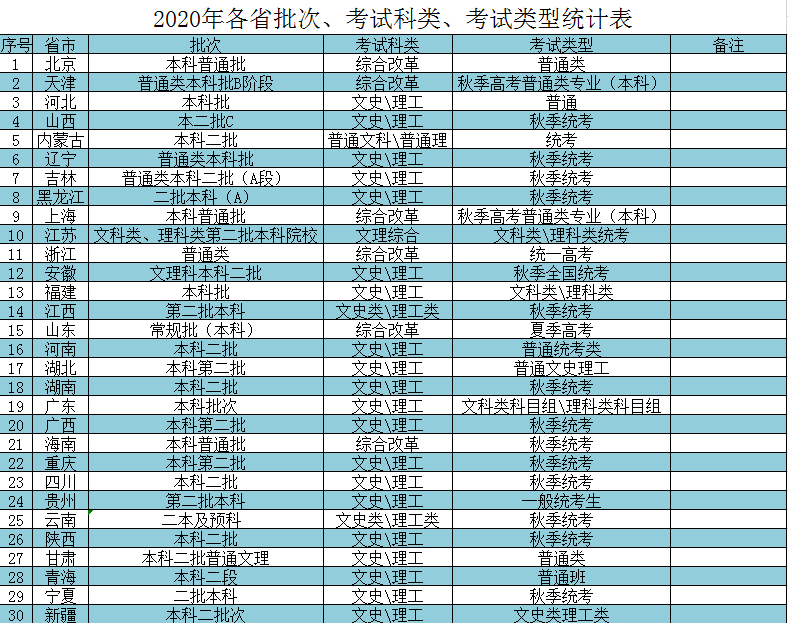 2020年各省批次、考试科类、考试类型统计表

| 序号 | 省市 | 批次 | 考试科类 | 考试类型 | 备注 |
|---|---|---|---|---|---|
| 1 | 北京 | 本科普通批 | 综合改革 | 普通类 | |
| 2 | 天津 | 普通类本科批B阶段 | 综合改革 | 秋季高考普通类专业（本科） | |
| 3 | 河北 | 本科批 | 文史\理工 | 普通 | |
| 4 | 山西 | 本二批C | 文史\理工 | 秋季统考 | |
| 5 | 内蒙古 | 本科二批 | 普通文科\普通理 | 统考 | |
| 6 | 辽宁 | 普通类本科批 | 文史\理工 | 秋季统考 | |
| 7 | 吉林 | 普通类本科二批（A段） | 文史\理工 | 秋季统考 | |
| 8 | 黑龙江 | 二批本科（A） | 文史\理工 | 秋季统考 | |
| 9 | 上海 | 本科普通批 | 综合改革 | 秋季高考普通类专业（本科） | |
| 10 | 江苏 | 文科类、理科类第二批本科院校 | 文理综合 | 文科类\理科类统考 | |
| 11 | 浙江 | 普通类 | 综合改革 | 统一高考 | |
| 12 | 安徽 | 文理科本科二批 | 文史\理工 | 秋季全国统考 | |
| 13 | 福建 | 本科批 | 文史\理工 | 文科类\理科类 | |
| 14 | 江西 | 第二批本科 | 文史类\理工类 | 秋季统考 | |
| 15 | 山东 | 常规批（本科） | 综合改革 | 夏季高考 | |
| 16 | 河南 | 本科二批 | 文史\理工 | 普通统考类 | |
| 17 | 湖北 | 本科第二批 | 文史\理工 | 普通文史理工 | |
| 18 | 湖南 | 本科二批 | 文史\理工 | 秋季统考 | |
| 19 | 广东 | 本科批次 | 文史\理工 | 文科类科目组\理科类科目组 | |
| 20 | 广西 | 本科第二批 | 文史\理工 | 秋季统考 | |
| 21 | 海南 | 本科普通批 | 综合改革 | 秋季统考 | |
| 22 | 重庆 | 本科第二批 | 文史\理工 | 秋季统考 | |
| 23 | 四川 | 本科二批 | 文史\理工 | 秋季统考 | |
| 24 | 贵州 | 第二批本科 | 文史\理工 | 一般统考生 | |
| 25 | 云南 | 二本及预科 | 文史类\理工类 | 秋季统考 | |
| 26 | 陕西 | 本科二批 | 文史\理工 | 秋季统考 | |
| 27 | 甘肃 | 本科二批普通文理 | 文史\理工 | 普通类 | |
| 28 | 青海 | 本科二段 | 文史\理工 | 普通班 | |
| 29 | 宁夏 | 二批本科 | 文史\理工 | 秋季统考 | |
| 30 | 新疆 | 本科二批次 | 文史\理工 | 文史类理工类 | |